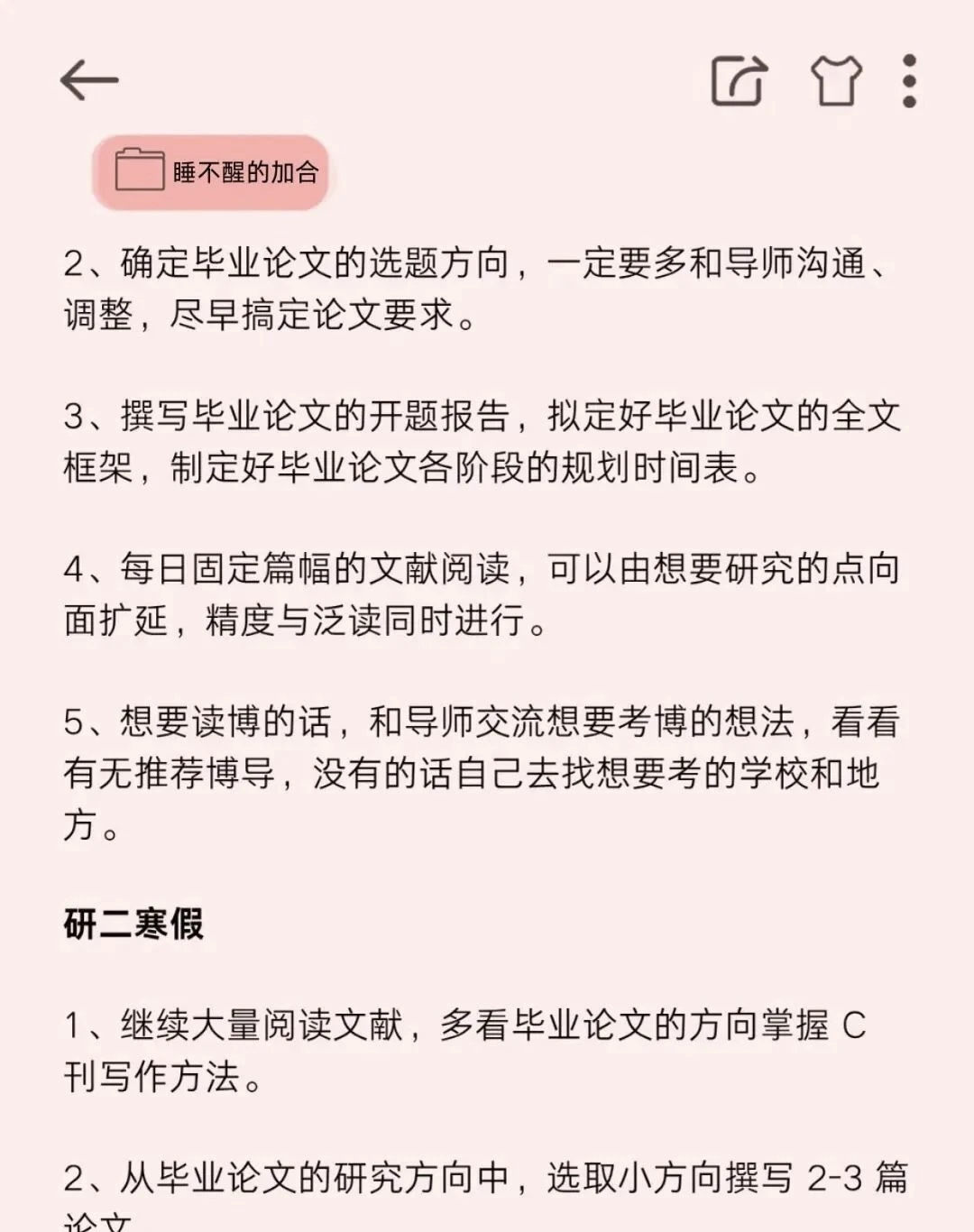 睡不醒的加合

2、确定毕业论文的选题方向，一定要多和导师沟通、调整，尽早搞定论文要求。

3、撰写毕业论文的开题报告，拟定好毕业论文的全文框架，制定好毕业论文各阶段的规划时间表。

4、每日固定篇幅的文献阅读，可以由想要研究的点向面扩延，精度与泛读同时进行。

5、想要读博的话，和导师交流想要考博的想法，看看有无推荐博导，没有的话自己去找想要考的学校和地方。

研二寒假

1、继续大量阅读文献，多看毕业论文的方向掌握 C 刊写作方法。

2、从毕业论文的研究方向中，选取小方向撰写 2-3 篇论文